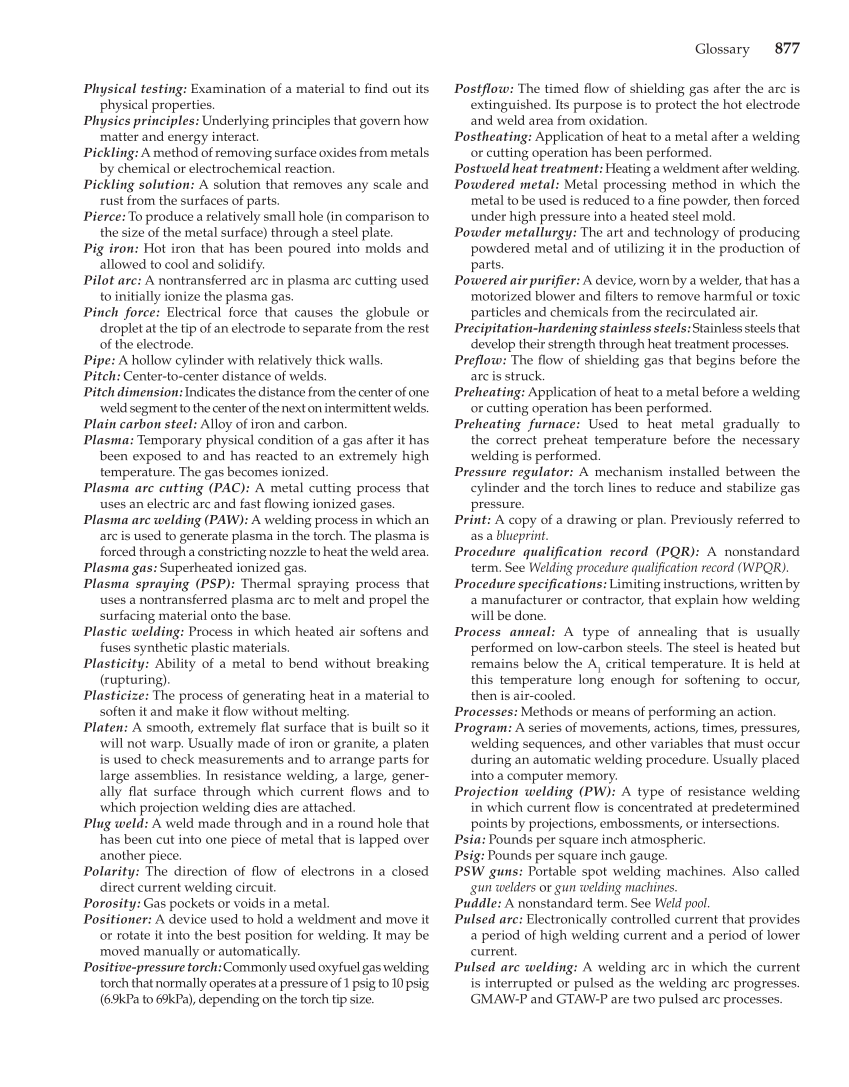 Glossary 877

Physical testing: Examination of a material to find out its physical properties.
Physics principles: Underlying principles that govern how matter and energy interact.
Pickling: A method of removing surface oxides from metals by chemical or electrochemical reaction.
Pickling solution: A solution that removes any scale and rust from the surfaces of parts.
Pierce: To produce a relatively small hole (in comparison to the size of the metal surface) through a steel plate.
Pig iron: Hot iron that has been poured into molds and allowed to cool and solidify.
Pilot arc: A nontransferred arc in plasma arc cutting used to initially ionize the plasma gas.
Pinch force: Electrical force that causes the globule or droplet at the tip of an electrode to separate from the rest of the electrode.
Pipe: A hollow cylinder with relatively thick walls.
Pitch: Center-to-center distance of welds.
Pitch dimension: Indicates the distance from the center of one weld segment to the center of the next on intermittent welds.
Plain carbon steel: Alloy of iron and carbon.
Plasma: Temporary physical condition of a gas after it has been exposed to and has reacted to an extremely high temperature. The gas becomes ionized.
Plasma arc cutting (PAC): A metal cutting process that uses an electric arc and fast flowing ionized gases.
Plasma arc welding (PAW): A welding process in which an arc is used to generate plasma in the torch. The plasma is forced through a constricting nozzle to heat the weld area.
Plasma gas: Superheated ionized gas.
Plasma spraying (PSP): Thermal spraying process that uses a nontransferred plasma arc to melt and propel the surfacing material onto the base.
Plastic welding: Process in which heated air softens and fuses synthetic plastic materials.
Plasticity: Ability of a metal to bend without breaking (rupturing).
Plasticize: The process of generating heat in a material to soften it and make it flow without melting.
Platen: A smooth, extremely flat surface that is built so it will not warp. Usually made of iron or granite, a platen is used to check measurements and to arrange parts for large assemblies. In resistance welding, a large, generally flat surface through which current flows and to which projection welding dies are attached.
Plug weld: A weld made through and in a round hole that has been cut into one piece of metal that is lapped over another piece.
Polarity: The direction of flow of electrons in a closed direct current welding circuit.
Porosity: Gas pockets or voids in a metal.
Positioner: A device used to hold a weldment and move it or rotate it into the best position for welding. It may be moved manually or automatically.
Positive-pressure torch: Commonly used oxyfuel gas welding torch that normally operates at a pressure of 1 psig to 10 psig (6.9kPa to 69kPa), depending on the torch tip size.

Postflow: The timed flow of shielding gas after the arc is extinguished. Its purpose is to protect the hot electrode and weld area from oxidation.
Postheating: Application of heat to a metal after a welding or cutting operation has been performed.
Postweld heat treatment: Heating a weldment after welding.
Powdered metal: Metal processing method in which the metal to be used is reduced to a fine powder, then forced under high pressure into a heated steel mold.
Powder metallurgy: The art and technology of producing powdered metal and of utilizing it in the production of parts.
Powered air purifier: A device, worn by a welder, that has a motorized blower and filters to remove harmful or toxic particles and chemicals from the recirculated air.
Precipitation-hardening stainless steels: Stainless steels that develop their strength through heat treatment processes.
Preflow: The flow of shielding gas that begins before the arc is struck.
Preheating: Application of heat to a metal before a welding or cutting operation has been performed.
Preheating furnace: Used to heat metal gradually to the correct preheat temperature before the necessary welding is performed.
Pressure regulator: A mechanism installed between the cylinder and the torch lines to reduce and stabilize gas pressure.
Print: A copy of a drawing or plan. Previously referred to as a blueprint.
Procedure qualification record (PQR): A nonstandard term. See Welding procedure qualification record (WPQR).
Procedure specifications: Limiting instructions, written by a manufacturer or contractor, that explain how welding will be done.
Process anneal: A type of annealing that is usually performed on low-carbon steels. The steel is heated but remains below the $A_1$ critical temperature. It is held at this temperature long enough for softening to occur, then is air-cooled.
Processes: Methods or means of performing an action.
Program: A series of movements, actions, times, pressures, welding sequences, and other variables that must occur during an automatic welding procedure. Usually placed into a computer memory.
Projection welding (PW): A type of resistance welding in which current flow is concentrated at predetermined points by projections, embossments, or intersections.
Psia: Pounds per square inch atmospheric.
Psig: Pounds per square inch gauge.
PSW guns: Portable spot welding machines. Also called gun welders or gun welding machines.
Puddle: A nonstandard term. See Weld pool.
Pulsed arc: Electronically controlled current that provides a period of high welding current and a period of lower current.
Pulsed arc welding: A welding arc in which the current is interrupted or pulsed as the welding arc progresses. GMAW-P and GTAW-P are two pulsed arc processes.